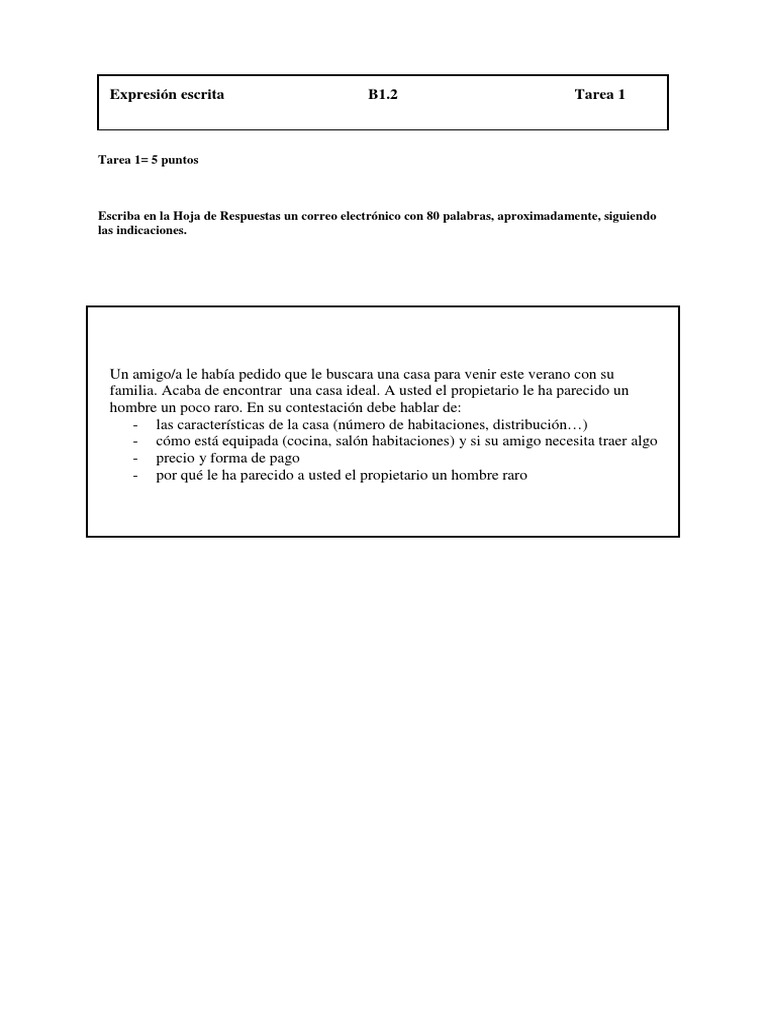 Expresión escrita B1.2 Tarea 1

Tarea 1= 5 puntos

Escriba en la Hoja de Respuestas un correo electrónico con 80 palabras, aproximadamente, siguiendo las indicaciones.

Un amigo/a le había pedido que le buscara una casa para venir este verano con su familia. Acaba de encontrar una casa ideal. A usted el propietario le ha parecido un hombre un poco raro. En su contestación debe hablar de:
- las características de la casa (número de habitaciones, distribución…)
- cómo está equipada (cocina, salón habitaciones) y si su amigo necesita traer algo
- precio y forma de pago
- por qué le ha parecido a usted el propietario un hombre raro